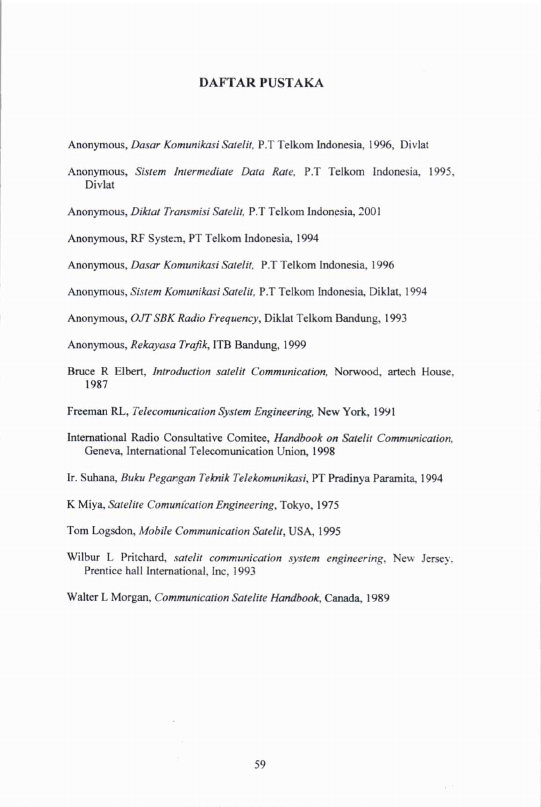 DAFTAR PUSTAKA

Anonymous, Dasar Komunikasi Satelit, P.T Telkom Indonesia, 1996, Divlat

Anonymous, Sistem Intermediate Data Rate, P.T Telkom Indonesia, 1995, Divlat

Anonymous, Diktat Transmisi Satelit, P.T Telkom Indonesia, 2001

Anonymous, RF System, PT Telkom Indonesia, 1994

Anonymous, Dasar Komunikasi Satelit, P.T Telkom Indonesia, 1996

Anonymous, Sistem Komunikasi Satelit, P.T Telkom Indonesia, Diklat, 1994

Anonymous, OJT SBK Radio Frequency, Diklat Telkom Bandung, 1993

Anonymous, Rekayasa Trafik, ITB Bandung, 1999

Bruce R Elbert, Introduction satelit Communication, Norwood, artech House, 1987

Freeman RL, Telecomunication System Engineering, New York, 1991

International Radio Consultative Comitee, Handbook on Satelit Communication, Geneva, International Telecomunication Union, 1998

Ir. Suhana, Buku Pegangan Teknik Telekomunikasi, PT Pradinya Paramita, 1994

K Miya, Satelite Comunication Engineering, Tokyo, 1975

Tom Logsdon, Mobile Communication Satelit, USA, 1995

Wilbur L Pritchard, satelit communication system engineering, New Jersey, Prentice hall International, Inc, 1993

Walter L Morgan, Communication Satelite Handbook, Canada, 1989

59